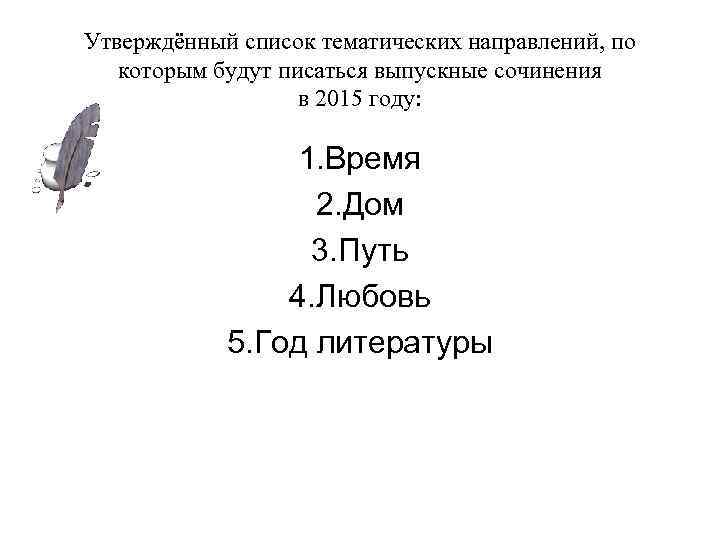 Утверждённый список тематических направлений, по которым будут писаться выпускные сочинения в 2015 году:

1.Время
2.Дом
3.Путь
4.Любовь
5.Год литературы